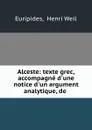 Euripides, Henri Weil

Alceste: texte grec, accompagné d'une notice d'un argument analytique, de